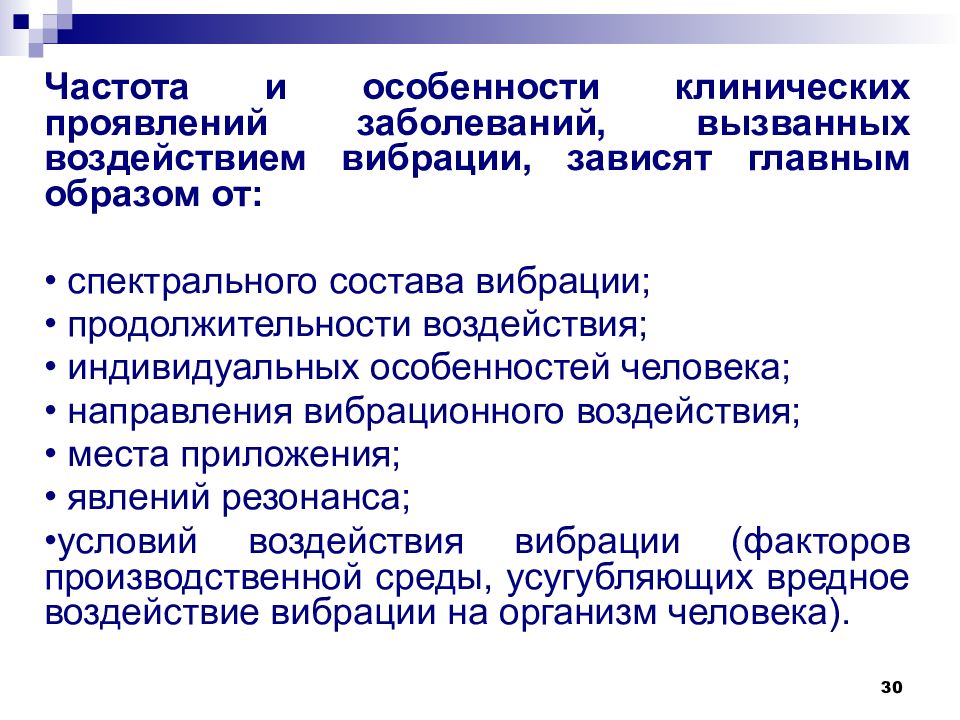 Частота и особенности клинических проявлений заболеваний, вызванных воздействием вибрации, зависят главным образом от:

• спектрального состава вибрации;
• продолжительности воздействия;
• индивидуальных особенностей человека;
• направления вибрационного воздействия;
• места приложения;
• явлений резонанса;
•условий воздействия вибрации (факторов производственной среды, усугубляющих вредное воздействие вибрации на организм человека).

30